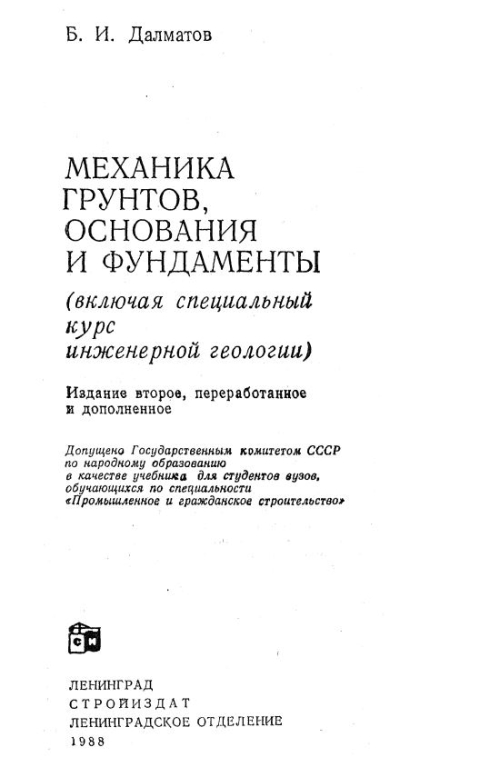 Б. И. Далматов

МЕХАНИКА ГРУНТОВ, ОСНОВАНИЯ И ФУНДАМЕНТЫ

(включая специальный курс инженерной геологии)

Издание второе, переработанное и дополненное

Допущено Государственным комитетом СССР по народному образованию в качестве учебника для студентов вузов, обучающихся по специальности «Промышленное и гражданское строительство»

СИ

ЛЕНИНГРАД
СТРОЙИЗДАТ
ЛЕНИНГРАДСКОЕ ОТДЕЛЕНИЕ
1988